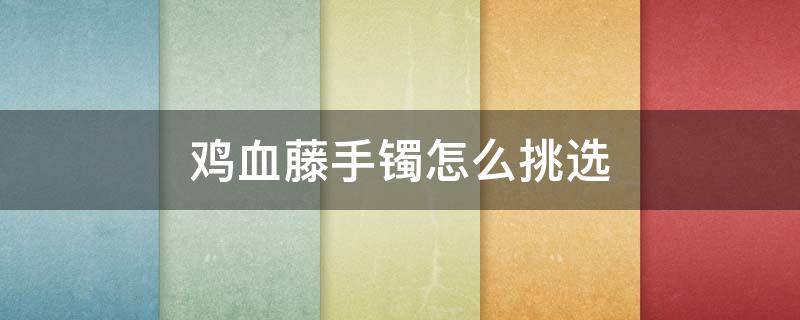 鸡血藤手镯怎么挑选